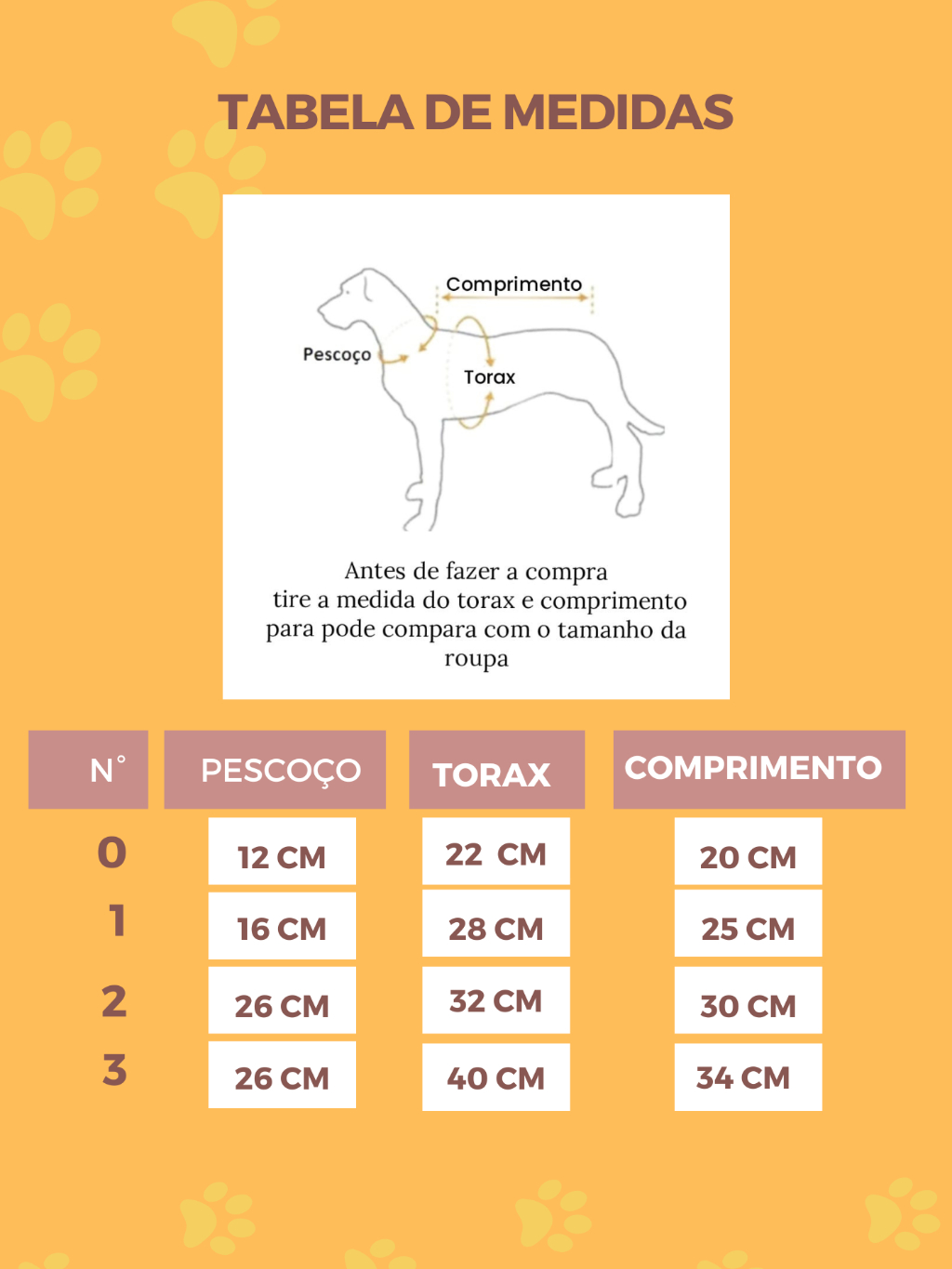 TABELA DE MEDIDAS

Comprimento

Pescoço

Torax

Antes de fazer a compra tire a medida do torax e comprimento para pode compara com o tamanho da roupa

| N° | PESCOÇO | TORAX | COMPRIMENTO |
|---|---|---|---|
| 0 | 12 CM | 22 CM | 20 CM |
| 1 | 16 CM | 28 CM | 25 CM |
| 2 | 26 CM | 32 CM | 30 CM |
| 3 | 26 CM | 40 CM | 34 CM |